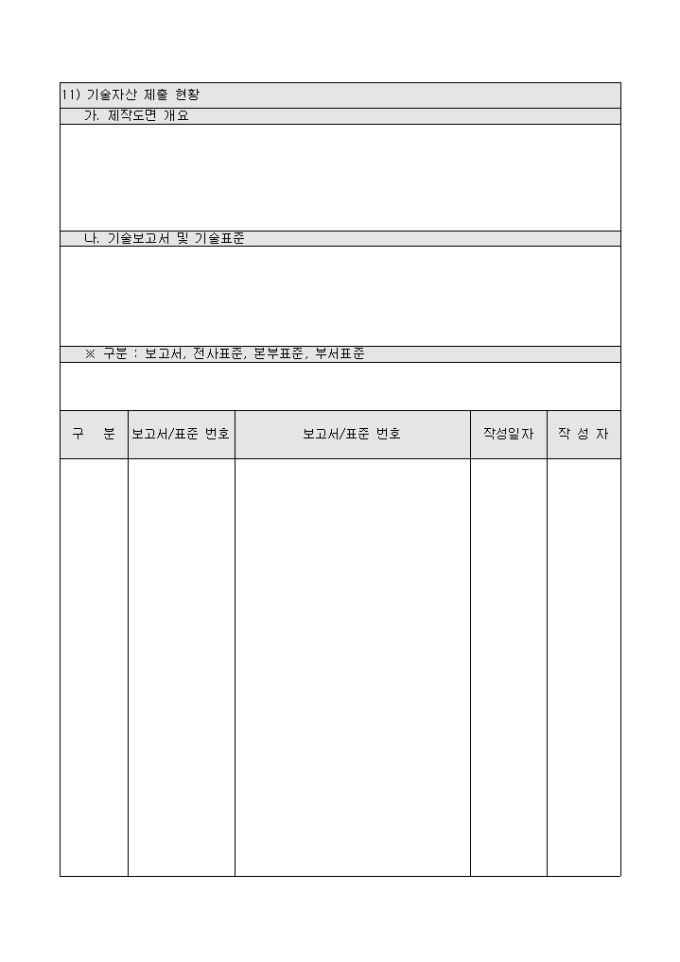 11) 기술자산 제출 현황

가. 제작도면 개요

나. 기술보고서 및 기술표준

※ 구분 : 보고서, 전사표준, 본부표준, 부서표준

| 구 분 | 보고서/표준 번호 | 보고서/표준 번호 | 작성일자 | 작 성 자 |
|---|---|---|---|---|
| | | | | |